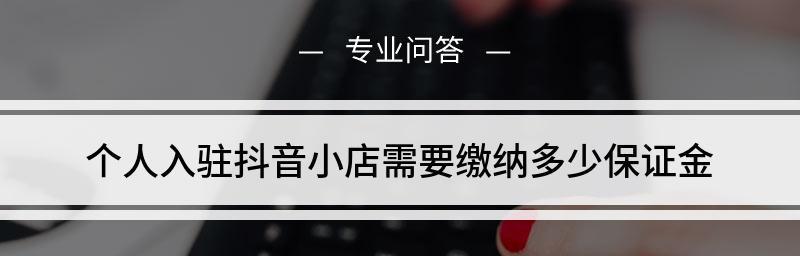 — 专业问答 —

个人入驻抖音小店需要缴纳多少保证金